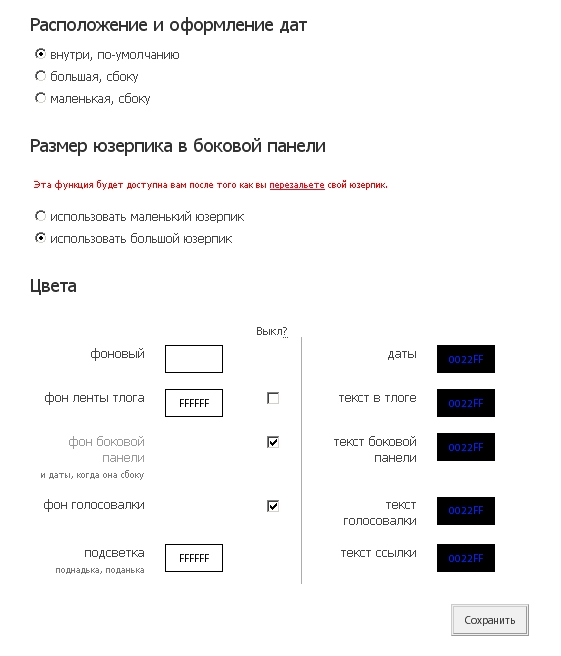 Расположение и оформление дат

внутри, по-умолчанию
большая, сбоку
маленькая, сбоку

Размер юзерпика в боковой панели

Эта функция будет доступна вам после того как вы перезальете свой юзерпик.

использовать маленький юзерпик
использовать большой юзерпик

Цвета

Выкл?

фоновый

фон ленты тлога FFFFFF

фон боковой панели
и даты, когда она сбоку

фон голосовалки

подсветка FFFFFF
поднадька, поданька

даты 0022FF

текст в тлоге 0022FF

текст боковой панели 0022FF

текст голосовалки 0022FF

текст ссылки 0022FF

Сохранить